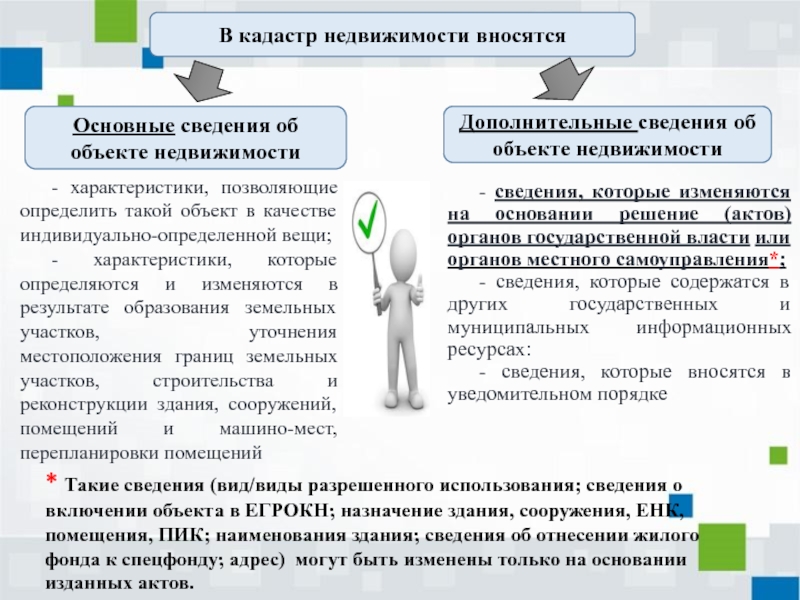 В кадастр недвижимости вносятся

Основные сведения об объекте недвижимости

- характеристики, позволяющие определить такой объект в качестве индивидуально-определенной вещи;

- характеристики, которые определяются и изменяются в результате образования земельных участков, уточнения местоположения границ земельных участков, строительства и реконструкции здания, сооружений, помещений и машино-мест, перепланировки помещений

Дополнительные сведения об объекте недвижимости

- сведения, которые изменяются на основании решение (актов) органов государственной власти или органов местного самоуправления*;

- сведения, которые содержатся в других государственных и муниципальных информационных ресурсах:

- сведения, которые вносятся в уведомительном порядке

* Такие сведения (вид/виды разрешенного использования; сведения о включении объекта в ЕГРОКН; назначение здания, сооружения, ЕНК, помещения, ПИК; наименования здания; сведения об отнесении жилого фонда к спецфонду; адрес) могут быть изменены только на основании изданных актов.